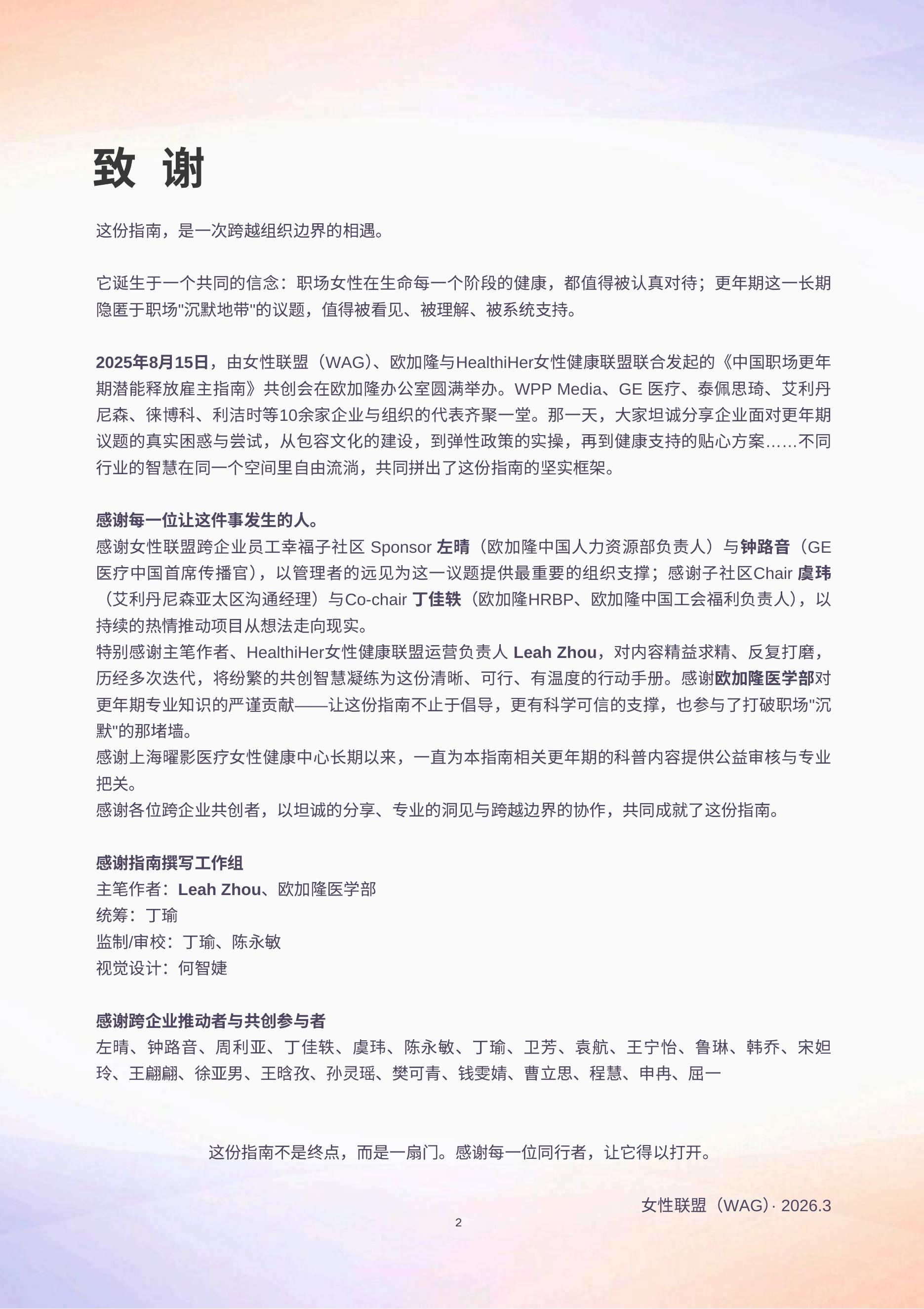 致 谢

这份指南，是一次跨越组织边界的相遇。

它诞生于一个共同的信念：职场女性在生命每一个阶段的健康，都值得被认真对待；更年期这一长期隐匿于职场"沉默地带"的议题，值得被看见、被理解、被系统支持。

2025年8月15日，由女性联盟（WAG）、欧加隆与HealthiHer女性健康联盟联合发起的《中国职场更年期潜能释放雇主指南》共创会在欧加隆办公室圆满举办。WPP Media、GE 医疗、泰佩思琦、艾利丹尼森、徕博科、利洁时等10余家企业与组织的代表齐聚一堂。那一天，大家坦诚分享企业面对更年期议题的真实困惑与尝试，从包容文化的建设，到弹性政策的实操，再到健康支持的贴心方案……不同行业的智慧在同一个空间里自由流淌，共同拼出了这份指南的坚实框架。

感谢每一位让这件事发生的人。
感谢女性联盟跨企业员工幸福子社区 Sponsor 左晴（欧加隆中国人力资源部负责人）与钟路音（GE 医疗中国首席传播官），以管理者的远见为这一议题提供最重要的组织支撑；感谢子社区Chair 虞玮（艾利丹尼森亚太区沟通经理）与Co-chair 丁佳轶（欧加隆HRBP、欧加隆中国工会福利负责人），以持续的热情推动项目从想法走向现实。
特别感谢主笔作者、HealthiHer女性健康联盟运营负责人 Leah Zhou，对内容精益求精、反复打磨，历经多次迭代，将纷繁的共创智慧凝练为这份清晰、可行、有温度的行动手册。感谢欧加隆医学部对更年期专业知识的严谨贡献——让这份指南不止于倡导，更有科学可信的支撑，也参与了打破职场"沉默"的那堵墙。
感谢上海曜影医疗女性健康中心长期以来，一直为本指南相关更年期的科普内容提供公益审核与专业把关。
感谢各位跨企业共创者，以坦诚的分享、专业的洞见与跨越边界的协作，共同成就了这份指南。

感谢指南撰写工作组
主笔作者：Leah Zhou、欧加隆医学部
统筹：丁瑜
监制/审校：丁瑜、陈永敏
视觉设计：何智婕

感谢跨企业推动者与共创参与者
左晴、钟路音、周利亚、丁佳轶、虞玮、陈永敏、丁瑜、卫芳、袁航、王宁怡、鲁琳、韩乔、宋妲玲、王翩翩、徐亚男、王晗孜、孙灵瑶、樊可青、钱雯婧、曹立思、程慧、申冉、屈一

这份指南不是终点，而是一扇门。感谢每一位同行者，让它得以打开。

女性联盟（WAG）· 2026.3

2